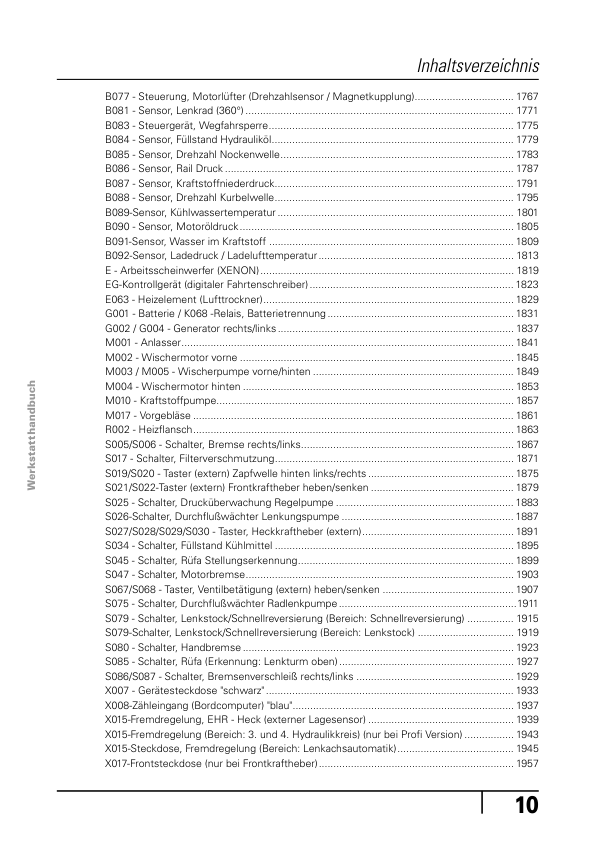 Inhaltsverzeichnis

B077 - Steuerung, Motorlüfter (Drehzahlsensor / Magnetkupplung) 1767
B081 - Sensor, Lenkrad (360°) 1771
B083 - Steuergerät, Wegfahrsperre 1775
B084 - Sensor, Füllstand Hydrauliköl 1779
B085 - Sensor, Drehzahl Nockenwelle 1783
B086 - Sensor, Rail Druck 1787
B087 - Sensor, Kraftstoffniederdruck 1791
B088 - Sensor, Drehzahl Kurbelwelle 1795
B089-Sensor, Kühlwassertemperatur 1801
B090 - Sensor, Motoröldruck 1805
B091-Sensor, Wasser im Kraftstoff 1809
B092-Sensor, Ladedruck / Ladelufttemperatur 1813
E - Arbeitsscheinwerfer (XENON) 1819
EG-Kontrollgerät (digitaler Fahrtenschreiber) 1823
E063 - Heizelement (Lufttrockner) 1829
G001 - Batterie / K068 -Relais, Batterietrennung 1831
G002 / G004 - Generator rechts/links 1837
M001 - Anlasser 1841
M002 - Wischermotor vorne 1845
M003 / M005 - Wischerpumpe vorne/hinten 1849
M004 - Wischermotor hinten 1853
M010 - Kraftstoffpumpe 1857
M017 - Vorgebläse 1861
R002 - Heizflansch 1863
S005/S006 - Schalter, Bremse rechts/links 1867
S017 - Schalter, Filterverschmutzung 1871
S019/S020 - Taster (extern) Zapfwelle hinten links/rechts 1875
S021/S022-Taster (extern) Frontkraftheber heben/senken 1879
S025 - Schalter, Drucküberwachung Regelpumpe 1883
S026-Schalter, Durchflußwächter Lenkungspumpe 1887
S027/S028/S029/S030 - Taster, Heckkraftheber (extern) 1891
S034 - Schalter, Füllstand Kühlmittel 1895
S045 - Schalter, Rüfa Stellungserkennung 1899
S047 - Schalter, Motorbremse 1903
S067/S068 - Taster, Ventilbetätigung (extern) heben/senken 1907
S075 - Schalter, Durchflußwächter Radlenkpumpe 1911
S079 - Schalter, Lenkstock/Schnellreversierung (Bereich: Schnellreversierung) 1915
S079-Schalter, Lenkstock/Schnellreversierung (Bereich: Lenkstock) 1919
S080 - Schalter, Handbremse 1923
S085 - Schalter, Rüfa (Erkennung: Lenkturm oben) 1927
S086/S087 - Schalter, Bremsenverschleiß rechts/links 1929
X007 - Gerätesteckdose "schwarz" 1933
X008-Zähleingang (Bordcomputer) "blau" 1937
X015-Fremdregelung, EHR - Heck (externer Lagesensor) 1939
X015-Fremdregelung (Bereich: 3. und 4. Hydraulikkreis) (nur bei Profi Version) 1943
X015-Steckdose, Fremdregelung (Bereich: Lenkachsautomatik) 1945
X017-Frontsteckdose (nur bei Frontkraftheber) 1957

Werkstatthandbuch

10